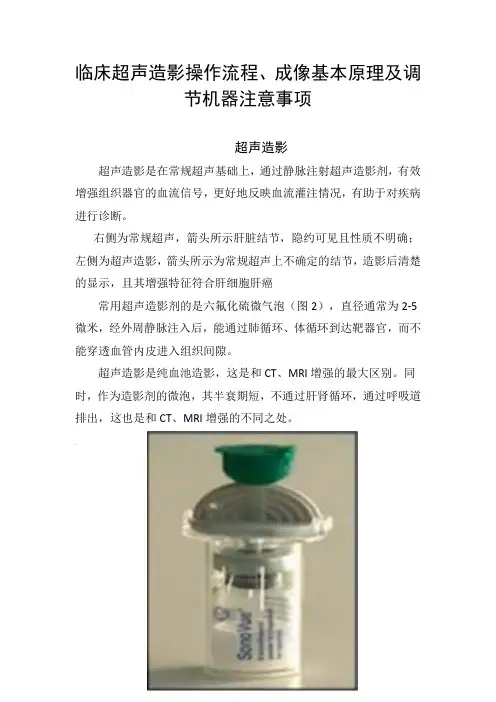 临床超声造影操作流程、成像基本原理及调节机器注意事项

超声造影

超声造影是在常规超声基础上，通过静脉注射超声造影剂，有效增强组织器官的血流信号，更好地反映血流灌注情况，有助于对疾病进行诊断。

右侧为常规超声，箭头所示肝脏结节，隐约可见且性质不明确；左侧为超声造影，箭头所示为常规超声上不确定的结节，造影后清楚的显示，且其增强特征符合肝细胞肝癌

常用超声造影剂的是六氟化硫微气泡（图 2），直径通常为 2-5 微米，经外周静脉注入后，能通过肺循环、体循环到达靶器官，而不能穿透血管内皮进入组织间隙。

超声造影是纯血池造影，这是和 CT、MRI 增强的最大区别。同时，作为造影剂的微泡，其半衰期短，不通过肝肾循环，通过呼吸道排出，这也是和 CT、MRI 增强的不同之处。

SonoVue